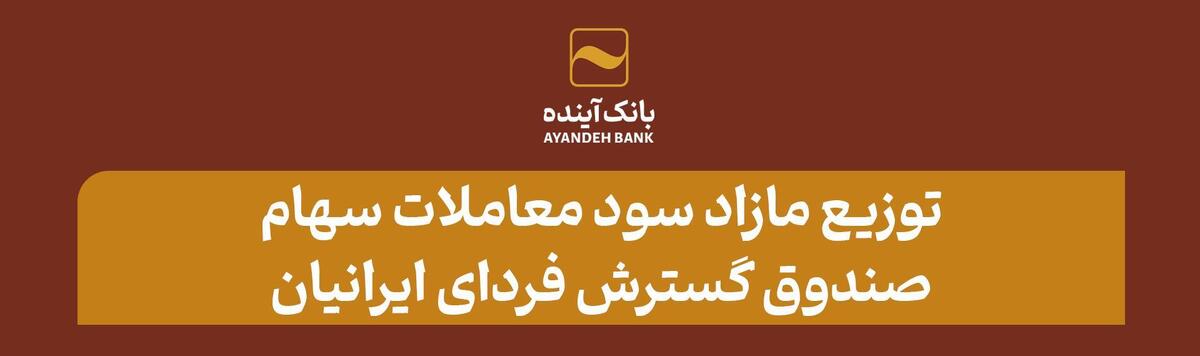 بانک آینده
AYANDEH BANK

توزیع مازاد سود معاملات سهام
صندوق گسترش فردای ایرانیان